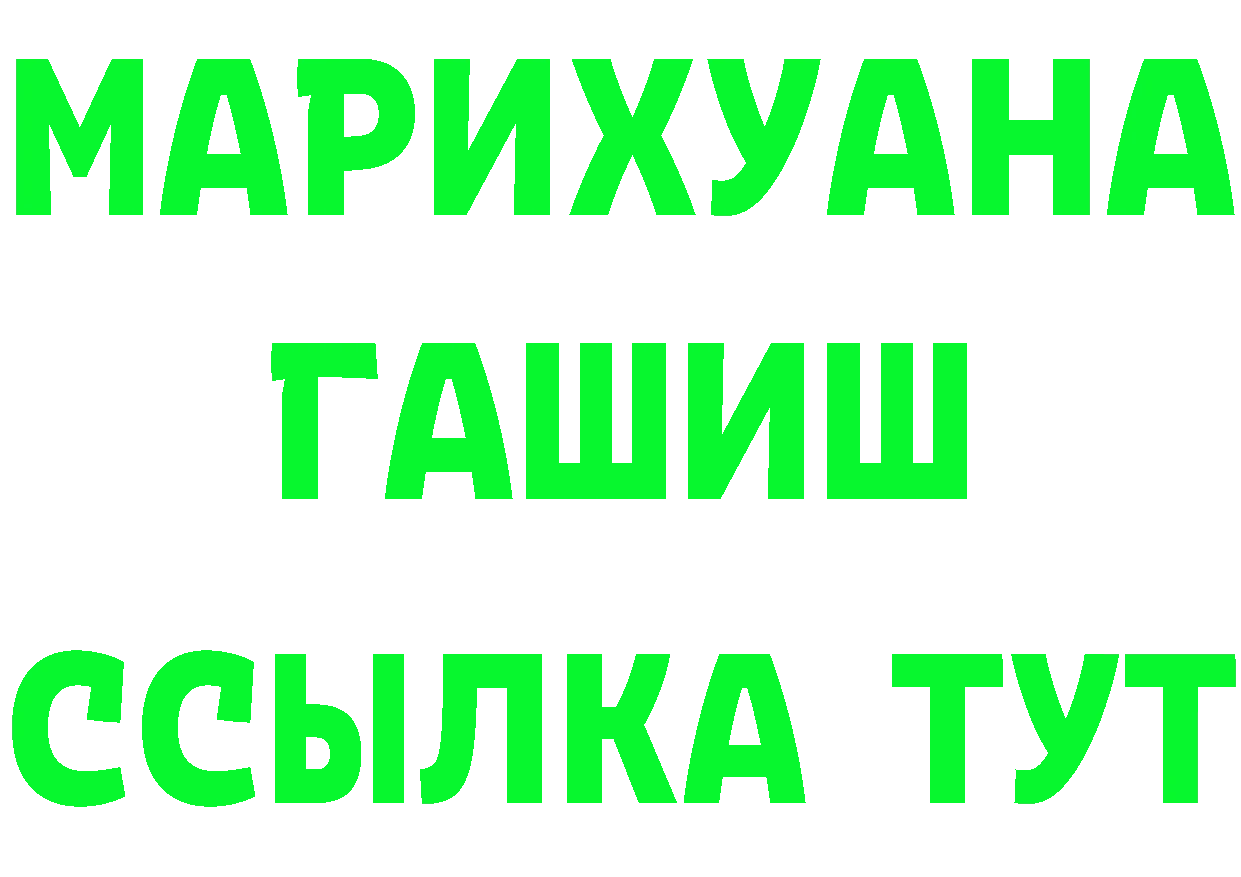 МАРИХУАНА
ГАШИШ
ССЫЛКА ТУТ